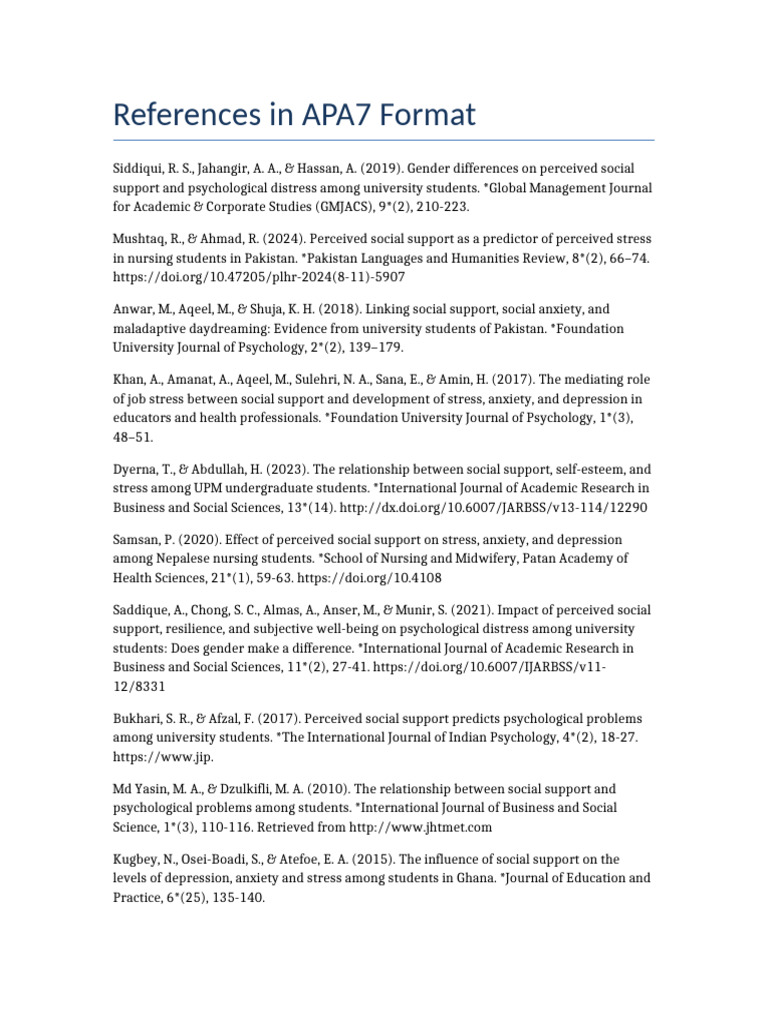 References in APA7 Format

Siddiqui, R. S., Jahangir, A. A., & Hassan, A. (2019). Gender differences on perceived social support and psychological distress among university students. *Global Management Journal for Academic & Corporate Studies (GMJACS), 9*(2), 210-223.

Mushtaq, R., & Ahmad, R. (2024). Perceived social support as a predictor of perceived stress in nursing students in Pakistan. *Pakistan Languages and Humanities Review, 8*(2), 66–74. https://doi.org/10.47205/plhr-2024(8-11)-5907

Anwar, M., Aqeel, M., & Shuja, K. H. (2018). Linking social support, social anxiety, and maladaptive daydreaming: Evidence from university students of Pakistan. *Foundation University Journal of Psychology, 2*(2), 139–179.

Khan, A., Amanat, A., Aqeel, M., Sulehri, N. A., Sana, E., & Amin, H. (2017). The mediating role of job stress between social support and development of stress, anxiety, and depression in educators and health professionals. *Foundation University Journal of Psychology, 1*(3), 48–51.

Dyerna, T., & Abdullah, H. (2023). The relationship between social support, self-esteem, and stress among UPM undergraduate students. *International Journal of Academic Research in Business and Social Sciences, 13*(14). http://dx.doi.org/10.6007/JARBSS/v13-114/12290

Samsan, P. (2020). Effect of perceived social support on stress, anxiety, and depression among Nepalese nursing students. *School of Nursing and Midwifery, Patan Academy of Health Sciences, 21*(1), 59-63. https://doi.org/10.4108

Saddique, A., Chong, S. C., Almas, A., Anser, M., & Munir, S. (2021). Impact of perceived social support, resilience, and subjective well-being on psychological distress among university students: Does gender make a difference. *International Journal of Academic Research in Business and Social Sciences, 11*(2), 27-41. https://doi.org/10.6007/IJARBSS/v11-12/8331

Bukhari, S. R., & Afzal, F. (2017). Perceived social support predicts psychological problems among university students. *The International Journal of Indian Psychology, 4*(2), 18-27. https://www.jip.

Md Yasin, M. A., & Dzulkifli, M. A. (2010). The relationship between social support and psychological problems among students. *International Journal of Business and Social Science, 1*(3), 110-116. Retrieved from http://www.jhtmet.com

Kugbey, N., Osei-Boadi, S., & Atefoe, E. A. (2015). The influence of social support on the levels of depression, anxiety and stress among students in Ghana. *Journal of Education and Practice, 6*(25), 135-140.